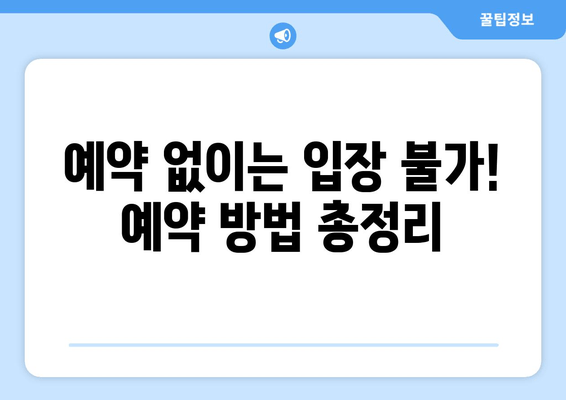 꿀팁정보

예약 없이는 입장 불가! 예약 방법 총정리